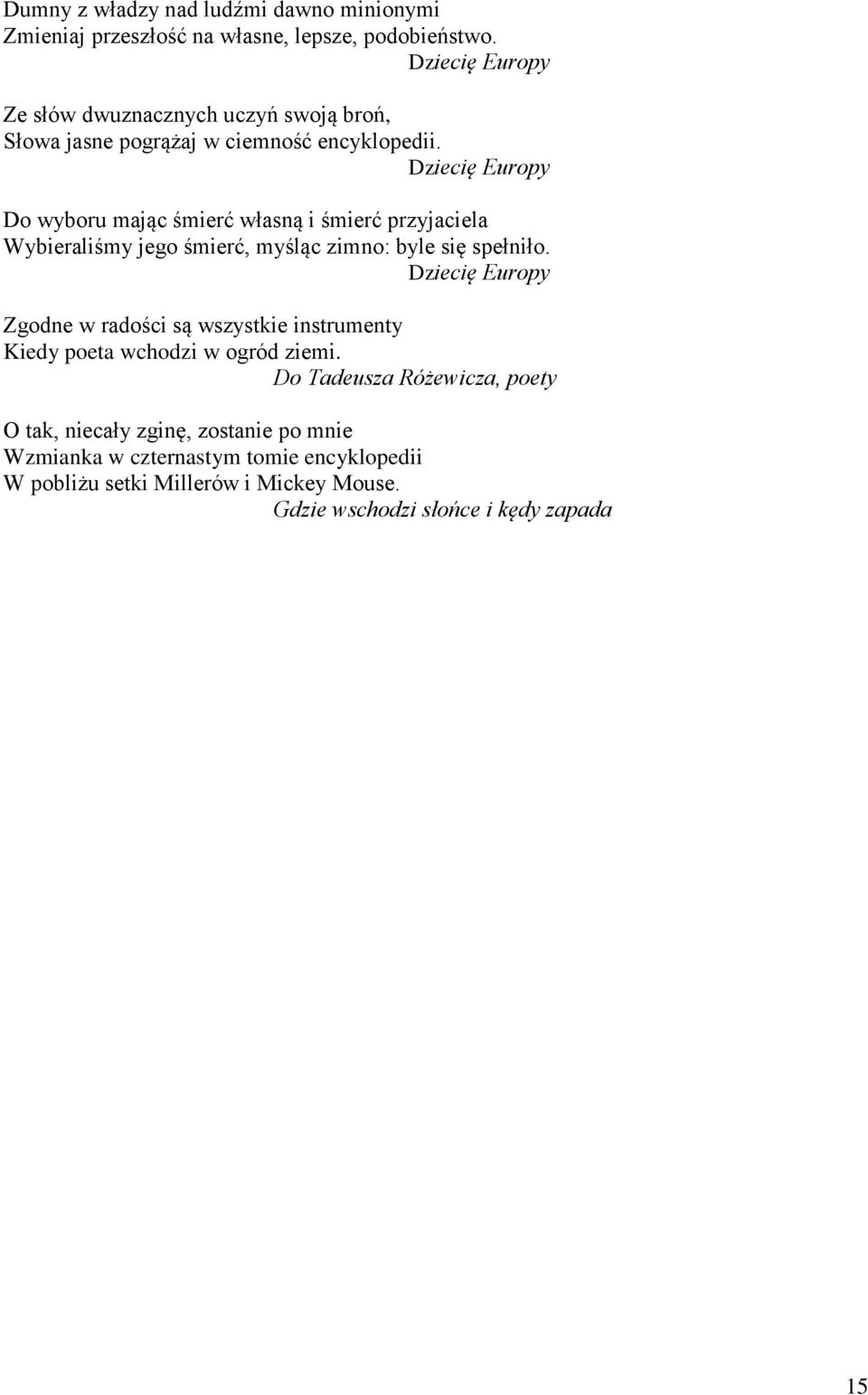 Dumny z władzy nad ludźmi dawno minionymi
Zmieniaj przeszłość na własne, lepsze, podobieństwo.
Dziecię Europy

Ze słów dwuznacznych uczyń swoją broń,
Słowa jasne pogrążaj w ciemność encyklopedii.
Dziecię Europy

Do wyboru mając śmierć własną i śmierć przyjaciela
Wybieraliśmy jego śmierć, myśląc zimno: byle się spełniło.
Dziecię Europy

Zgodne w radości są wszystkie instrumenty
Kiedy poeta wchodzi w ogród ziemi.
Do Tadeusza Różewicza, poety

O tak, niecały zginę, zostanie po mnie
Wzmianka w czternastym tomie encyklopedii
W pobliżu setki Millerów i Mickey Mouse.
Gdzie wschodzi słońce i kędy zapada

15